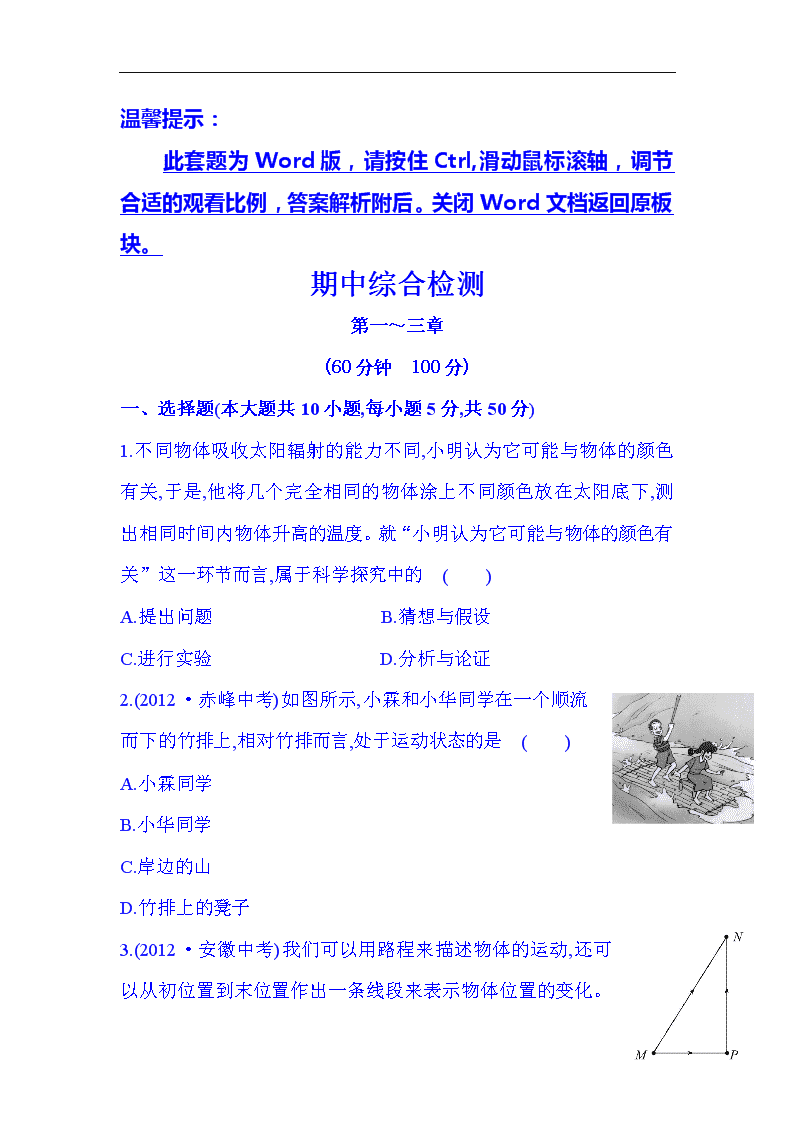 温馨提示：

此套题为 Word 版，请按住 Ctrl,滑动鼠标滚轴，调节合适的观看比例，答案解析附后。关闭 Word 文档返回原板块。

期中综合检测

第一～三章

(60 分钟　100 分)

一、选择题(本大题共 10 小题,每小题 5 分,共 50 分)

1.不同物体吸收太阳辐射的能力不同,小明认为它可能与物体的颜色有关,于是,他将几个完全相同的物体涂上不同颜色放在太阳底下,测出相同时间内物体升高的温度。就“小明认为它可能与物体的颜色有关”这一环节而言,属于科学探究中的　(　　)

A.提出问题　　B.猜想与假设

C.进行实验　　D.分析与论证

2.(2012・赤峰中考)如图所示,小霖和小华同学在一个顺流而下的竹排上,相对竹排而言,处于运动状态的是　(　　)

A.小霖同学

B.小华同学

C.岸边的山

D.竹排上的凳子

3.(2012・安徽中考)我们可以用路程来描述物体的运动,还可以从初位置到末位置作出一条线段来表示物体位置的变化。

N

M

P